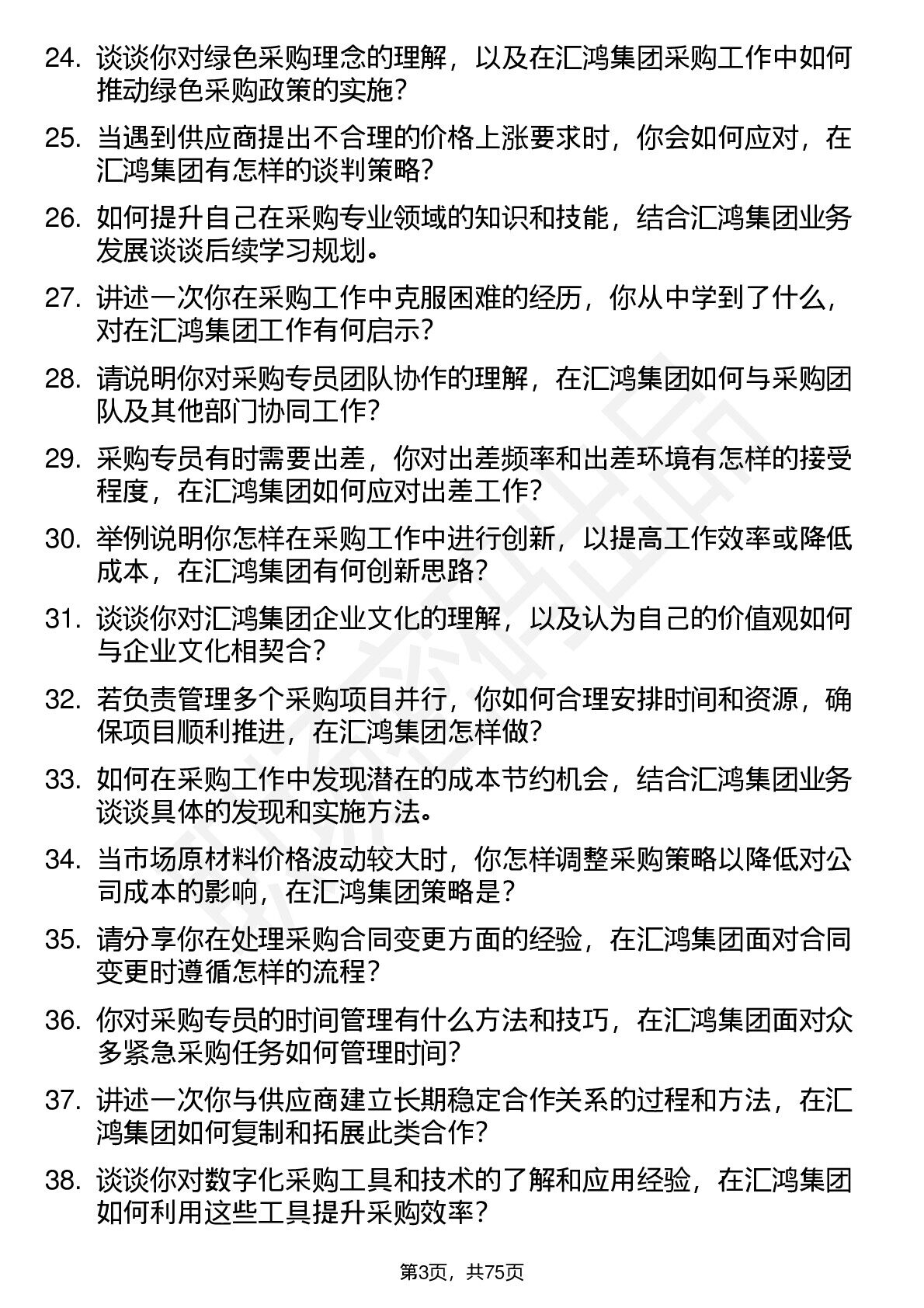 24. 谈谈你对绿色采购理念的理解，以及在汇鸿集团采购工作中如何推动绿色采购政策的实施？

25. 当遇到供应商提出不合理的价格上涨要求时，你会如何应对，在汇鸿集团有怎样的谈判策略？

26. 如何提升自己在采购专业领域的知识和技能，结合汇鸿集团业务发展谈谈后续学习规划。

27. 讲述一次你在采购工作中克服困难的经历，你从中学到了什么，对在汇鸿集团工作有何启示？

28. 请说明你对采购专员团队协作的理解，在汇鸿集团如何与采购团队及其他部门协同工作？

29. 采购专员有时需要出差，你对出差频率和出差环境有怎样的接受程度，在汇鸿集团如何应对出差工作？

30. 举例说明你怎样在采购工作中进行创新，以提高工作效率或降低成本，在汇鸿集团有何创新思路？

31. 谈谈你对汇鸿集团企业文化的理解，以及认为自己的价值观如何与企业文化相契合？

32. 若负责管理多个采购项目并行，你如何合理安排时间和资源，确保项目顺利推进，在汇鸿集团怎样做？

33. 如何在采购工作中发现潜在的成本节约机会，结合汇鸿集团业务谈谈具体的发现和实施方法。

34. 当市场原材料价格波动较大时，你怎样调整采购策略以降低对公司成本的影响，在汇鸿集团策略是？

35. 请分享你在处理采购合同变更方面的经验，在汇鸿集团面对合同变更时遵循怎样的流程？

36. 你对采购专员的时间管理有什么方法和技巧，在汇鸿集团面对众多紧急采购任务如何管理时间？

37. 讲述一次你与供应商建立长期稳定合作关系的过程和方法，在汇鸿集团如何复制和拓展此类合作？

38. 谈谈你对数字化采购工具和技术的了解和应用经验，在汇鸿集团如何利用这些工具提升采购效率？

第3页，共75页